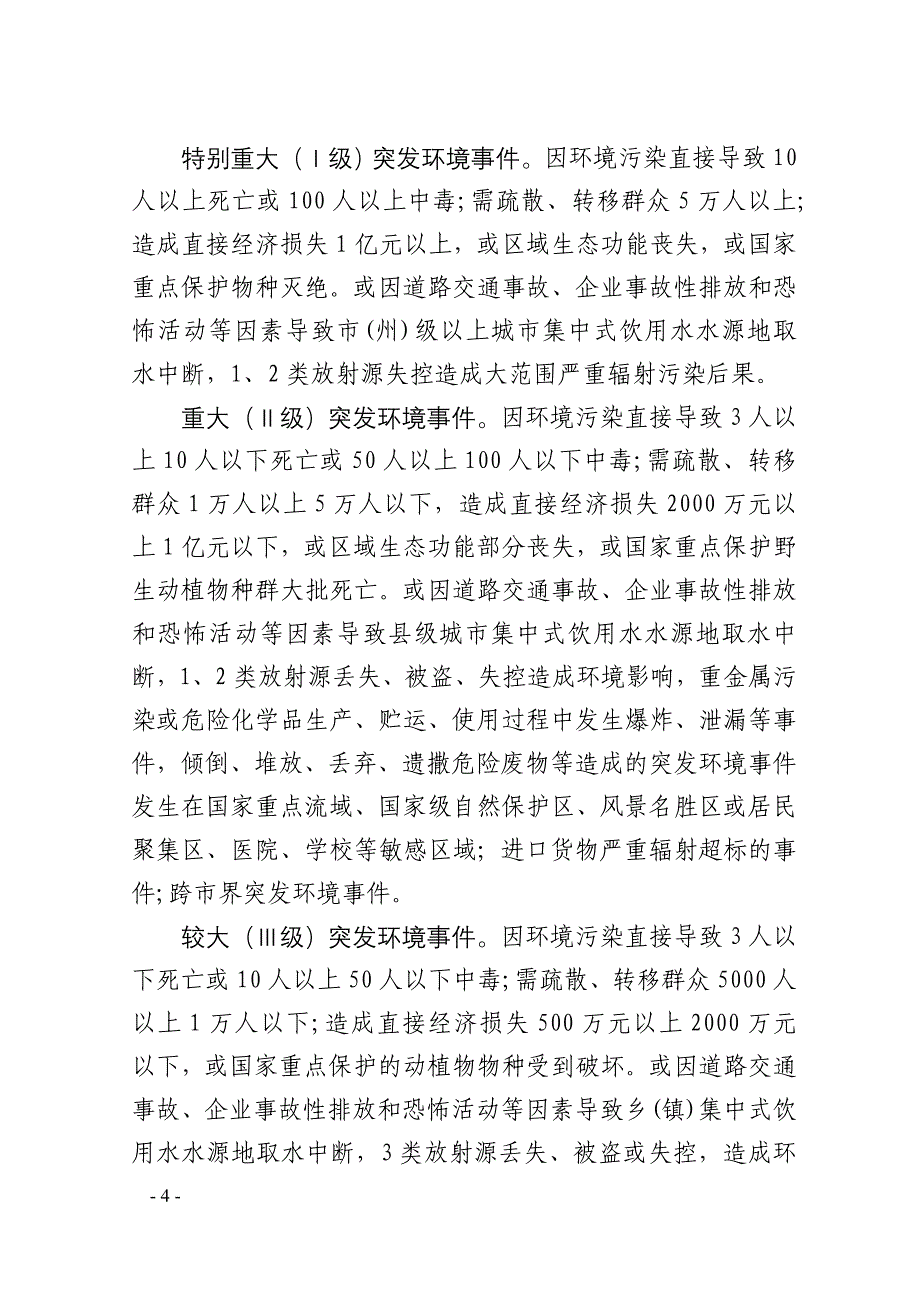 特别重大（Ⅰ级）突发环境事件。因环境污染直接导致10人以上死亡或100人以上中毒；需疏散、转移群众5万人以上；造成直接经济损失1亿元以上，或区域生态功能丧失，或国家重点保护物种灭绝。或因道路交通事故、企业事故性排放和恐怖活动等因素导致市（州）级以上城市集中式饮用水水源地取水中断，1、2类放射源失控造成大范围严重辐射污染后果。

重大（Ⅱ级）突发环境事件。因环境污染直接导致3人以上10人以下死亡或50人以上100人以下中毒；需疏散、转移群众1万人以上5万人以下，造成直接经济损失2000万元以上1亿元以下，或区域生态功能部分丧失，或国家重点保护野生动植物种群大批死亡。或因道路交通事故、企业事故性排放和恐怖活动等因素导致县级城市集中式饮用水水源地取水中断，1、2类放射源丢失、被盗、失控造成环境影响，重金属污染或危险化学品生产、贮运、使用过程中发生爆炸、泄漏等事件，倾倒、堆放、丢弃、遗撒危险废物等造成的突发环境事件发生在国家重点流域、国家级自然保护区、风景名胜区或居民聚集区、医院、学校等敏感区域；进口货物严重辐射超标的事件；跨市界突发环境事件。

较大（Ⅲ级）突发环境事件。因环境污染直接导致3人以下死亡或10人以上50人以下中毒；需疏散、转移群众5000人以上1万人以下；造成直接经济损失500万元以上2000万元以下，或国家重点保护的动植物物种受到破坏。或因道路交通事故、企业事故性排放和恐怖活动等因素导致乡（镇）集中式饮用水水源地取水中断，3类放射源丢失、被盗或失控，造成环

- 4 -